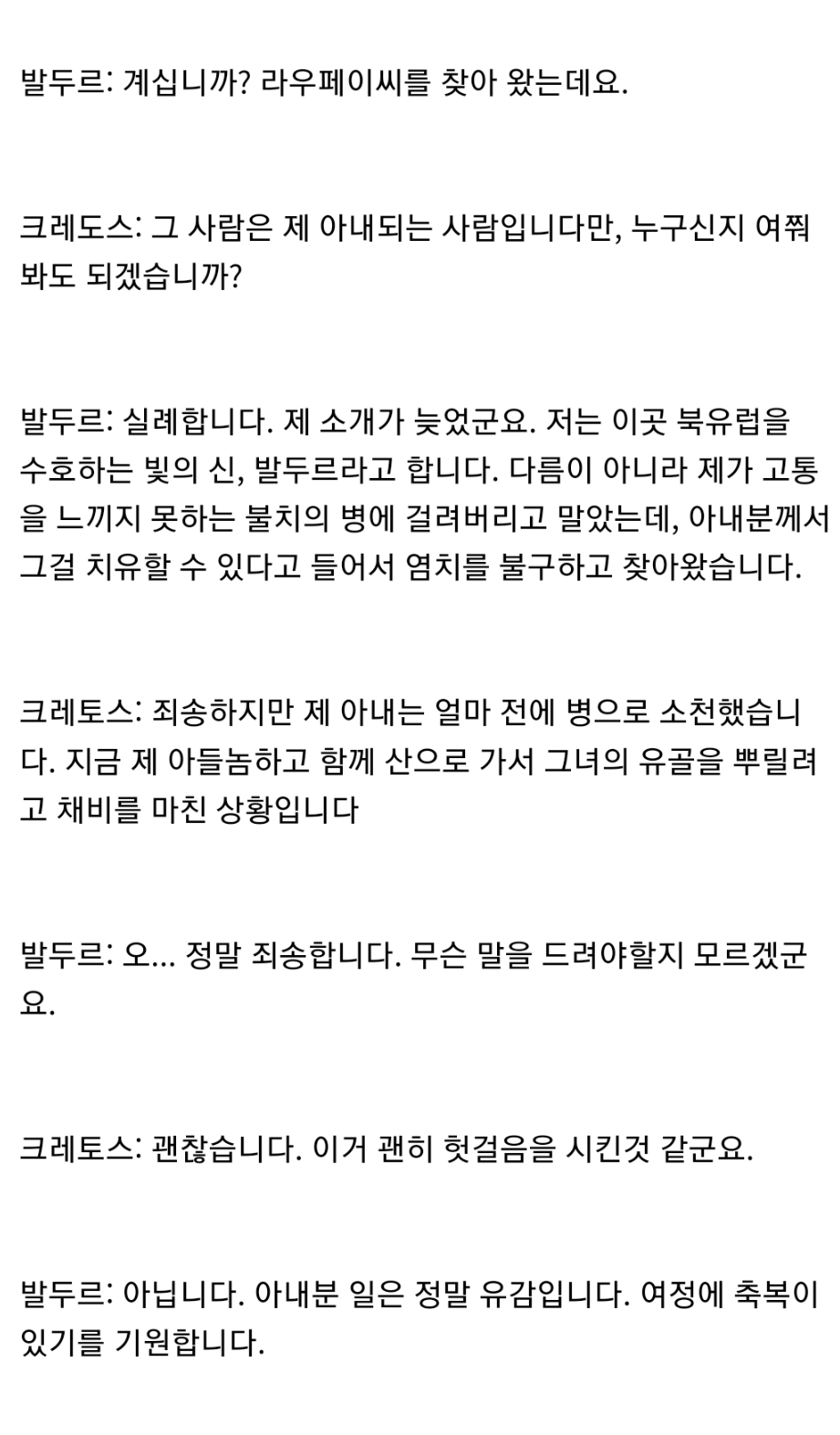 발두르: 계십니까? 라우페이씨를 찾아 왔는데요.

크레도스: 그 사람은 제 아내되는 사람입니다만, 누구신지 여쭤봐도 되겠습니까?

발두르: 실례합니다. 제 소개가 늦었군요. 저는 이곳 북유럽을 수호하는 빛의 신, 발두르라고 합니다. 다름이 아니라 제가 고통을 느끼지 못하는 불치의 병에 걸려버리고 말았는데, 아내분께서 그걸 치유할 수 있다고 들어서 염치를 불구하고 찾아왔습니다.

크레토스: 죄송하지만 제 아내는 얼마 전에 병으로 소천했습니다. 지금 제 아들놈하고 함께 산으로 가서 그녀의 유골을 뿌릴려고 채비를 마친 상황입니다

발두르: 오... 정말 죄송합니다. 무슨 말을 드려야할지 모르겠군요.

크레토스: 괜찮습니다. 이거 괜히 헛걸음을 시킨것 같군요.

발두르: 아닙니다. 아내분 일은 정말 유감입니다. 여정에 축복이 있기를 기원합니다.